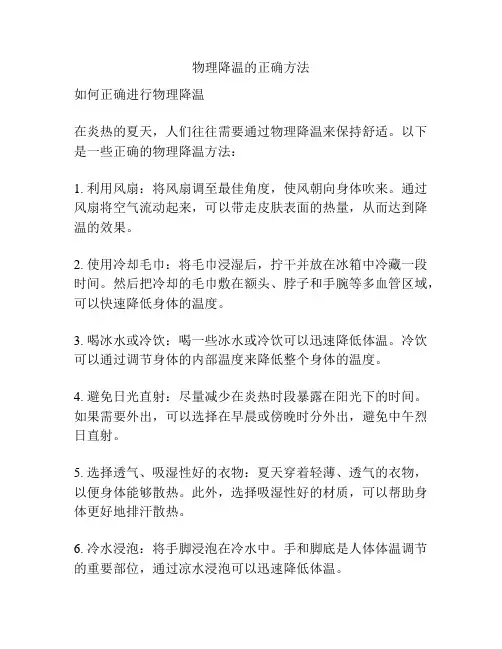 物理降温的正确方法

如何正确进行物理降温

在炎热的夏天，人们往往需要通过物理降温来保持舒适。以下是一些正确的物理降温方法：

1. 利用风扇：将风扇调至最佳角度，使风朝向身体吹来。通过风扇将空气流动起来，可以带走皮肤表面的热量，从而达到降温的效果。

2. 使用冷却毛巾：将毛巾浸湿后，拧干并放在冰箱中冷藏一段时间。然后把冷却的毛巾敷在额头、脖子和手腕等多血管区域，可以快速降低身体的温度。

3. 喝冰水或冷饮：喝一些冰水或冷饮可以迅速降低体温。冷饮可以通过调节身体的内部温度来降低整个身体的温度。

4. 避免日光直射：尽量减少在炎热时段暴露在阳光下的时间。如果需要外出，可以选择在早晨或傍晚时分外出，避免中午烈日直射。

5. 选择透气、吸湿性好的衣物：夏天穿着轻薄、透气的衣物，以便身体能够散热。此外，选择吸湿性好的材质，可以帮助身体更好地排汗散热。

6. 冷水浸泡：将手脚浸泡在冷水中。手和脚底是人体体温调节的重要部位，通过凉水浸泡可以迅速降低体温。